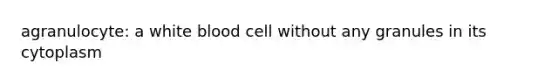 agranulocyte: a white blood cell without any granules in its cytoplasm